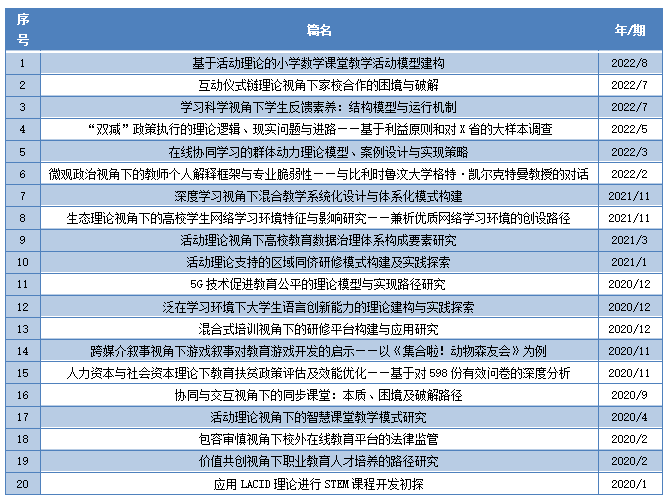 | 序号 | 篇名 | 年/期 |
|---|---|---|
| 1 | 基于活动理论的小学数学课堂教学活动模型建构 | 2022/8 |
| 2 | 互动仪式链理论视角下家校合作的困境与破解 | 2022/7 |
| 3 | 学习科学视角下学生反馈素养：结构模型与运行机制 | 2022/7 |
| 4 | “双减”政策执行的理论逻辑、现实问题与进路——基于利益原则和对 X 省的大样本调查 | 2022/5 |
| 5 | 在线协同学习的群体动力理论模型、案例设计与实现策略 | 2022/3 |
| 6 | 微观政治视角下的教师个人解释框架与专业脆弱性——与比利时鲁汶大学格特·凯尔克特曼教授的对话 | 2022/2 |
| 7 | 深度学习视角下混合教学系统化设计与体系化模式构建 | 2021/11 |
| 8 | 生态理论视角下的高校学生网络学习环境特征与影响研究——兼析优质网络学习环境的创设路径 | 2021/11 |
| 9 | 活动理论视角下高校教育数据治理体系构成要素研究 | 2021/3 |
| 10 | 活动理论支持的区域同侪研修模式构建及实践探索 | 2021/1 |
| 11 | 5G 技术促进教育公平的理论模型与实现路径研究 | 2020/12 |
| 12 | 泛在学习环境下大学生语言创新能力的理论建构与实践探索 | 2020/12 |
| 13 | 混合式培训视角下的研修平台构建与应用研究 | 2020/12 |
| 14 | 跨媒介叙事视角下游戏叙事对教育游戏开发的启示——以《集合啦！动物森友会》为例 | 2020/11 |
| 15 | 人力资本与社会资本理论下教育扶贫政策评估及效能优化——基于对 598 份有效问卷的深度分析 | 2020/11 |
| 16 | 协同与交互视角下的同步课堂：本质、困境及破解路径 | 2020/9 |
| 17 | 活动理论视角下的智慧课堂教学模式研究 | 2020/4 |
| 18 | 包容审慎视角下校外在线教育平台的法律监管 | 2020/2 |
| 19 | 价值共创视角下职业教育人才培养的路径研究 | 2020/2 |
| 20 | 应用 LACID 理论进行 STEM 课程开发初探 | 2020/1 |